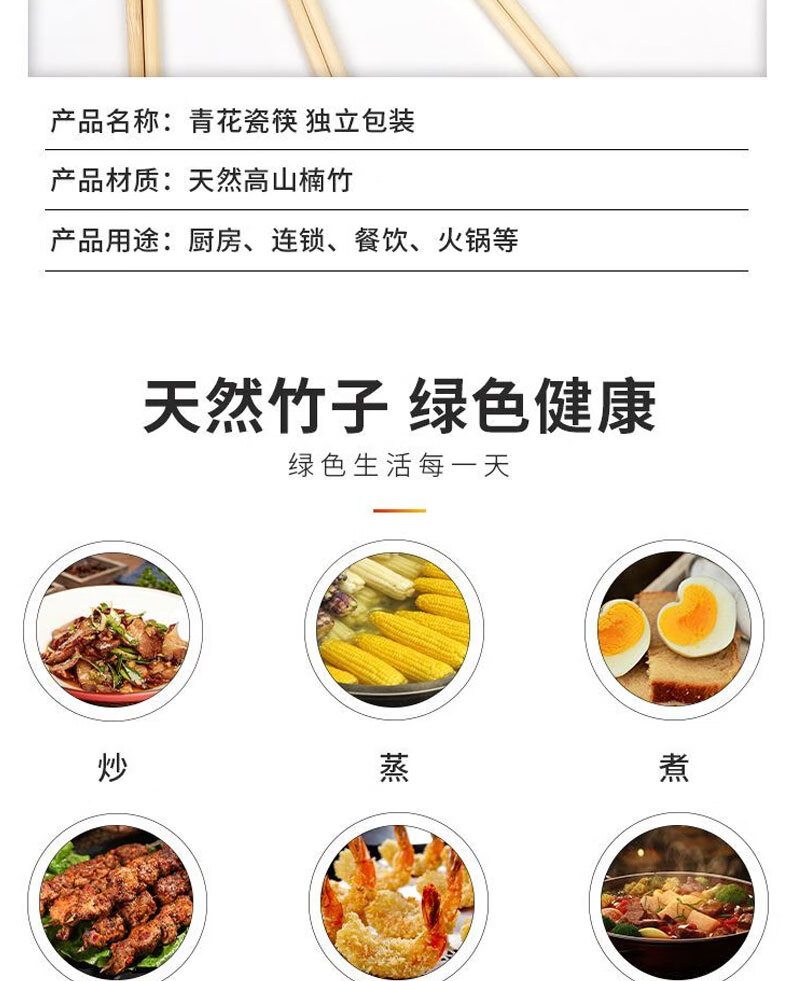 产品名称：青花瓷筷 独立包装

产品材质：天然高山楠竹

产品用途：厨房、连锁、餐饮、火锅等

天然竹子 绿色健康

绿色生活每一天

炒

蒸

煮